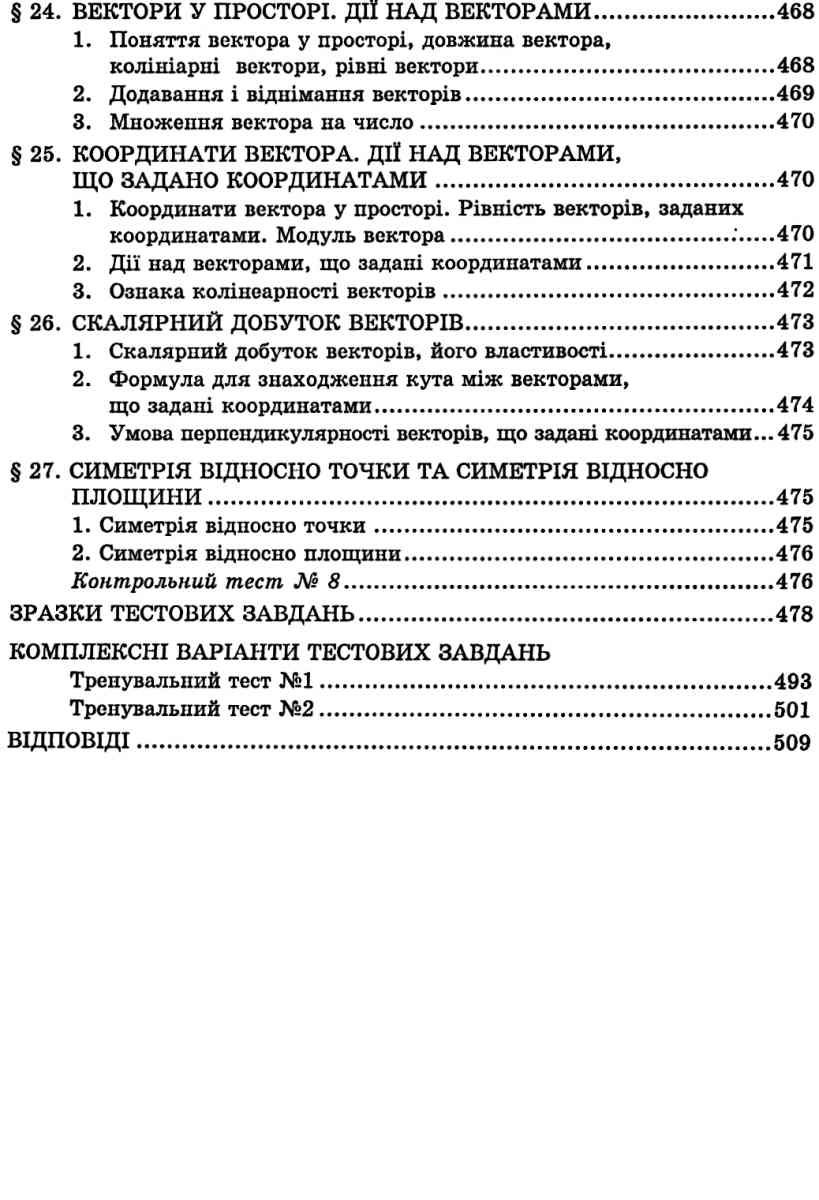 § 24. ВЕКТОРИ У ПРОСТОРІ. ДІЇ НАД ВЕКТОРАМИ 468
1. Поняття вектора у просторі, довжина вектора, колініарні вектори, рівні вектори 468
2. Додавання і віднімання векторів 469
3. Множення вектора на число 470
§ 25. КООРДИНАТИ ВЕКТОРА. ДІЇ НАД ВЕКТОРАМИ, ЩО ЗАДАНО КООРДИНАТАМИ 470
1. Координати вектора у просторі. Рівність векторів, заданих координатами. Модуль вектора 470
2. Дії над векторами, що задані координатами 471
3. Ознака колінеарності векторів 472
§ 26. СКАЛЯРНИЙ ДОБУТОК ВЕКТОРІВ 473
1. Скалярний добуток векторів, його властивості 473
2. Формула для знаходження кута між векторами, що задані координатами 474
3. Умова перпендикулярності векторів, що задані координатами 475
§ 27. СИМЕТРІЯ ВІДНОСНО ТОЧКИ ТА СИМЕТРІЯ ВІДНОСНО ПЛОЩИНИ 475
1. Симетрія відносно точки 475
2. Симетрія відносно площини 476
Контрольний тест № 8 476
ЗРАЗКИ ТЕСТОВИХ ЗАВДАНЬ 478
КОМПЛЕКСНІ ВАРІАНТИ ТЕСТОВИХ ЗАВДАНЬ
Тренувальний тест №1 493
Тренувальний тест №2 501
ВІДПОВІДІ 509